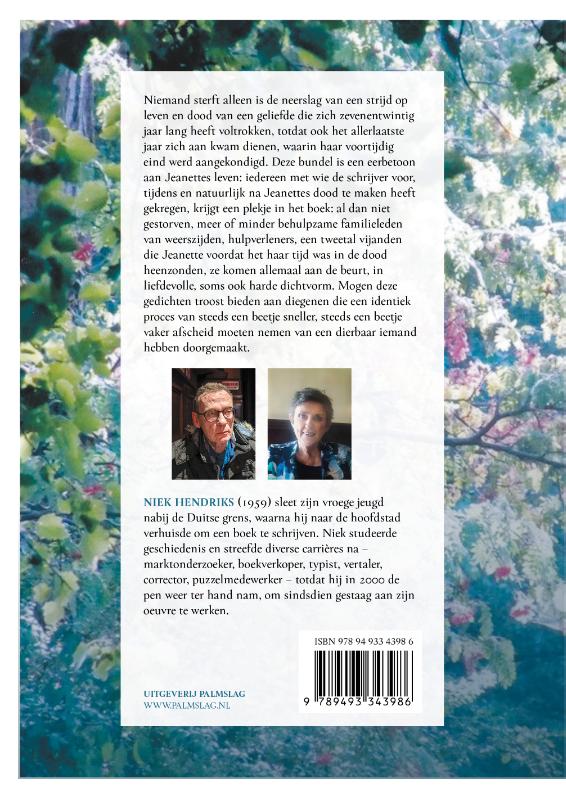 Niemand sterft alleen is de neerslag van een strijd op leven en dood van een geliefde die zich zevenentwintig jaar lang heeft voltrokken, totdat ook het allerlaatste jaar zich aan kwam dienen, waarin haar voortijdig eind werd aangekondigd. Deze bundel is een eerbetoon aan Jeanettes leven: iedereen met wie de schrijver voor, tijdens en natuurlijk na Jeanettes dood te maken heeft gekregen, krijgt een plekje in het boek: al dan niet gestorven, meer of minder behulpzame familieleden van weerszijden, hulpverleners, een tweetal vijanden die Jeanette voordat het haar tijd was in de dood heenzonden, ze komen allemaal aan de beurt, in liefdevolle, soms ook harde dichtvorm. Mogen deze gedichten troost bieden aan diegenen die een identiek proces van steeds een beetje sneller, steeds een beetje vaker afscheid moeten nemen van een dierbaar iemand hebben doorgemaakt.

NIEK HENDRIKS (1959) sleet zijn vroege jeugd nabij de Duitse grens, waarna hij naar de hoofdstad verhuisde om een boek te schrijven. Niek studeerde geschiedenis en streefde diverse carrières na – marktonderzoeker, boekverkoper, typist, vertaler, corrector, puzzelmedewerker – totdat hij in 2000 de pen weer ter hand nam, om sindsdien gestaag aan zijn oeuvre te werken.

ISBN 978 94 933 4398 6

9 789493 343986

UITGEVERIJ PALMSLAG
WWW.PALMSLAG.NL